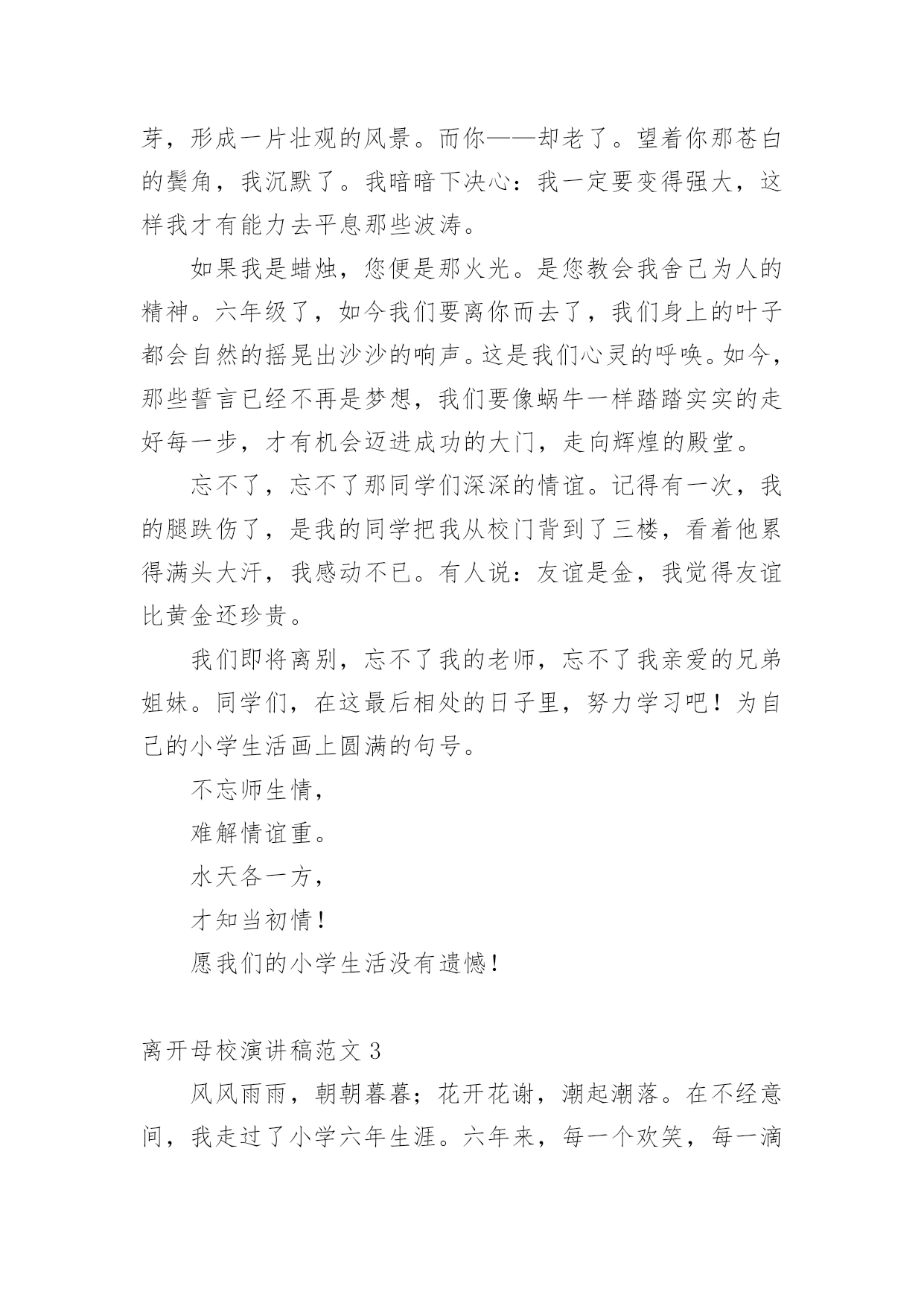 芽，形成一片壮观的风景。而你——却老了。望着你那苍白的鬓角，我沉默了。我暗暗下决心：我一定要变得强大，这样我才有能力去平息那些波涛。

如果我是蜡烛，您便是那火光。是您教会我舍己为人的精神。六年级了，如今我们要离你而去了，我们身上的叶子都会自然的摇晃出沙沙的响声。这是我们心灵的呼唤。如今，那些誓言已经不再是梦想，我们要像蜗牛一样踏踏实实的走好每一步，才有机会迈进成功的大门，走向辉煌的殿堂。

忘不了，忘不了那同学们深深的情谊。记得有一次，我的腿跌伤了，是我的同学把我从校门背到了三楼，看着他累得满头大汗，我感动不已。有人说：友谊是金，我觉得友谊比黄金还珍贵。

我们即将离别，忘不了我的老师，忘不了我亲爱的兄弟姐妹。同学们，在这最后相处的日子里，努力学习吧！为自己的小学生活画上圆满的句号。

不忘师生情，

难解情谊重。

水天各一方，

才知当初情！

愿我们的小学生活没有遗憾！

离开母校演讲稿范文 3

风风雨雨，朝朝暮暮；花开花谢，潮起潮落。在不经意间，我走过了小学六年生涯。六年来，每一个欢笑，每一滴